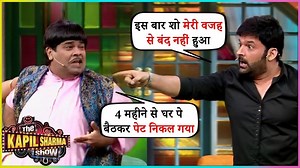 इस बार शो मेरी वजह से बंद नही हुआ

4 महीने से घर पे बैठकर पेट निकल गया

The KAPIL SHARMA show